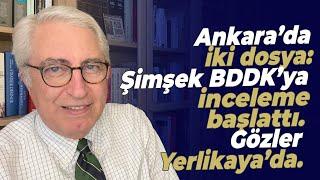 Ankara'da iki dosya: Şimşek BDDK'ya inceleme başlattı. Gözler Yerlikaya'da.